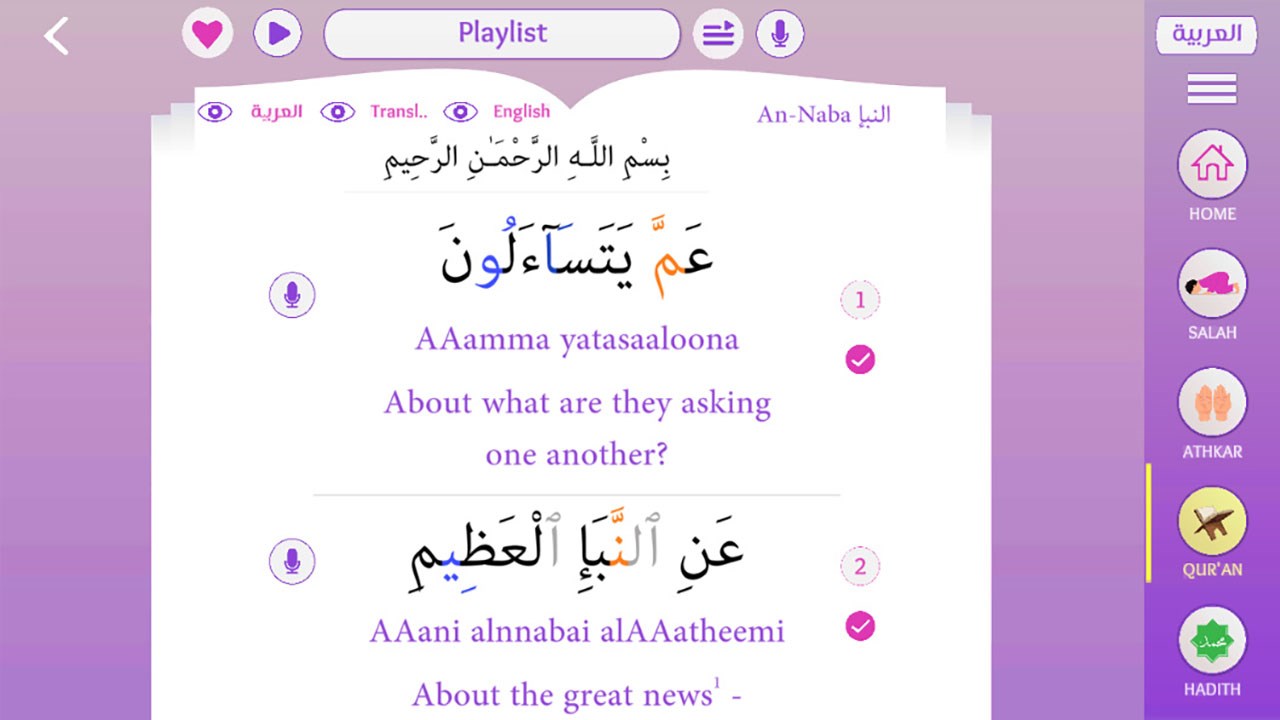 Playlist

العربية

العربية Transl.. English

An-Naba النبإ

بِسْمِ اللَّـهِ الرَّحْمَـٰنِ الرَّحِيمِ

عَمَّ يَتَسَآءَلُونَ

1

AAamma yatasaaloona

About what are they asking one another?

عَنِ ٱلنَّبَإِ ٱلْعَظِيمِ

2

AAani alnnabai alAAatheemi

About the great news$^1$ -

HOME

SALAH

ATHKAR

QUR'AN

HADITH